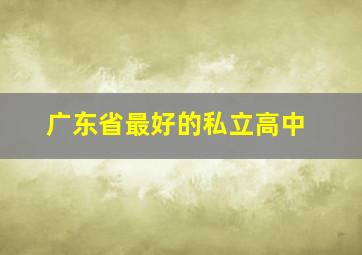 广东省最好的私立高中